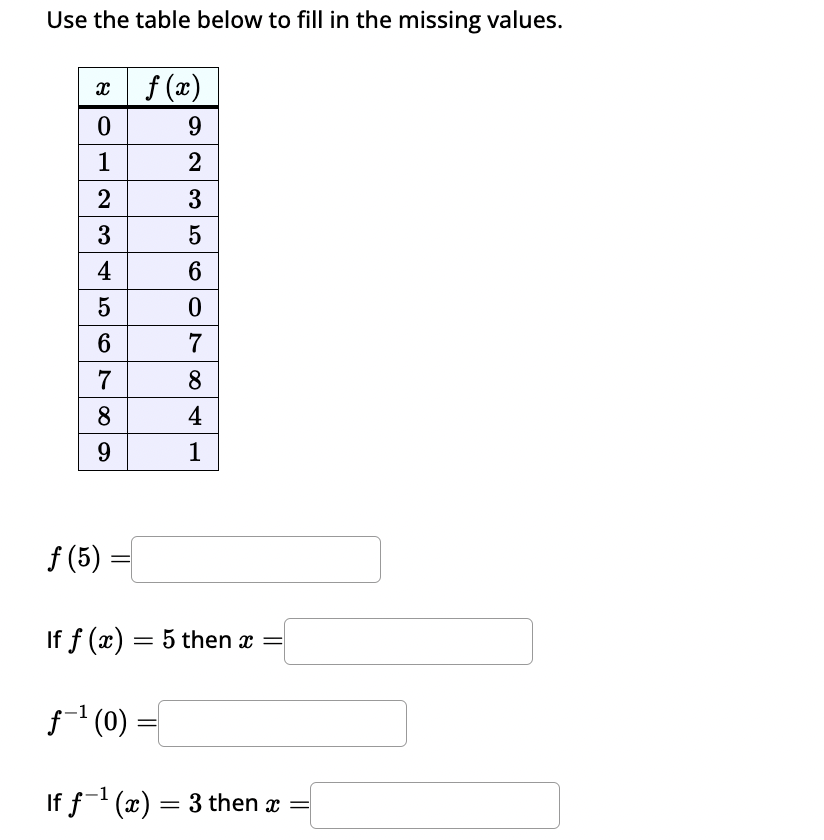 Use the table below to fill in the missing values.

| $x$ | $f(x)$ |
|---|---|
| 0 | 9 |
| 1 | 2 |
| 2 | 3 |
| 3 | 5 |
| 4 | 6 |
| 5 | 0 |
| 6 | 7 |
| 7 | 8 |
| 8 | 4 |
| 9 | 1 |

$f(5) =$

If $f(x) = 5$ then $x =$

$f^{-1}(0) =$

If $f^{-1}(x) = 3$ then $x =$